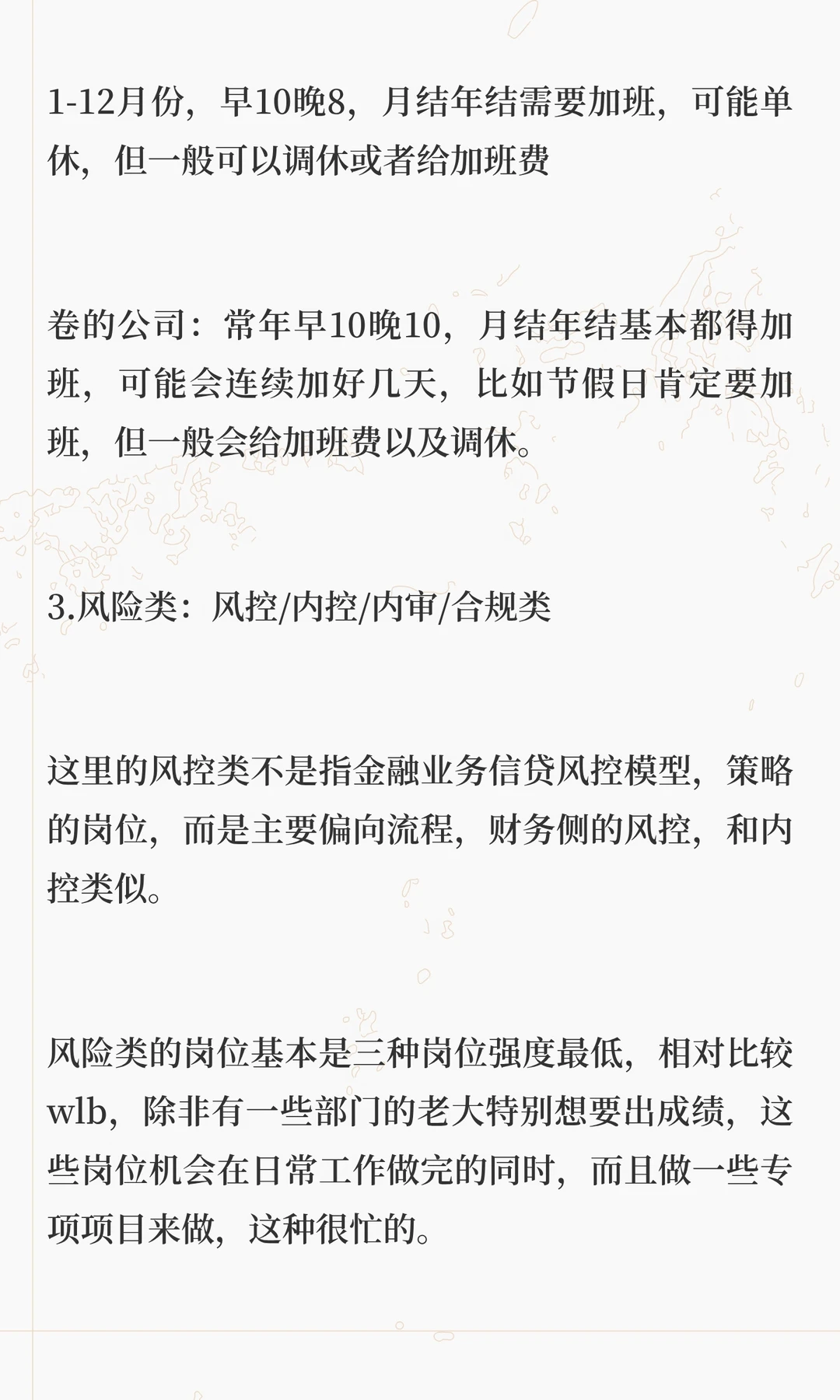 1-12月份，早10晚8，月结年结需要加班，可能单休，但一般可以调休或者给加班费

卷的公司：常年早10晚10，月结年结基本都得加班，可能会连续加好几天，比如节假日肯定要加班，但一般会给加班费以及调休。

3.风险类：风控/内控/内审/合规类

这里的风控类不是指金融业务信贷风控模型，策略的岗位，而是主要偏向流程，财务侧的风控，和内控类似。

风险类的岗位基本是三种岗位强度最低，相对比较wlb，除非有一些部门的老大特别想要出成绩，这些岗位机会在日常工作做完的同时，而且做一些专项项目来做，这种很忙的。